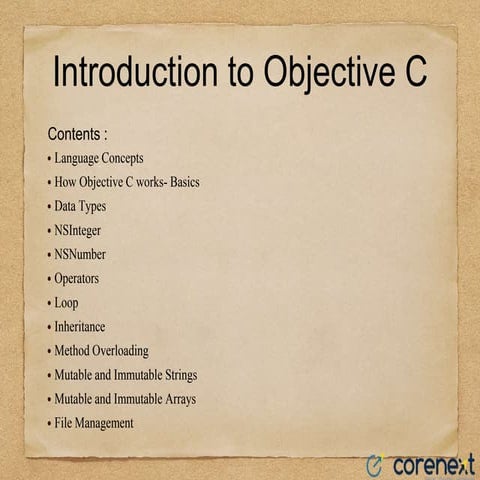 Introduction to Objective C

Contents :

• Language Concepts
• How Objective C works- Basics
• Data Types
• NSInteger
• NSNumber
• Operators
• Loop
• Inheritance
• Method Overloading
• Mutable and Immutable Strings
• Mutable and Immutable Arrays
• File Management

corenext